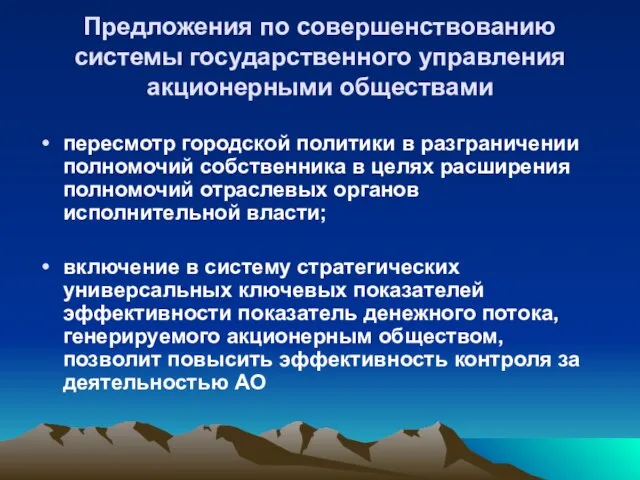 Предложения по совершенствованию системы государственного управления акционерными обществами

• пересмотр городской политики в разграничении полномочий собственника в целях расширения полномочий отраслевых органов исполнительной власти;

• включение в систему стратегических универсальных ключевых показателей эффективности показатель денежного потока, генерируемого акционерным обществом, позволит повысить эффективность контроля за деятельностью АО